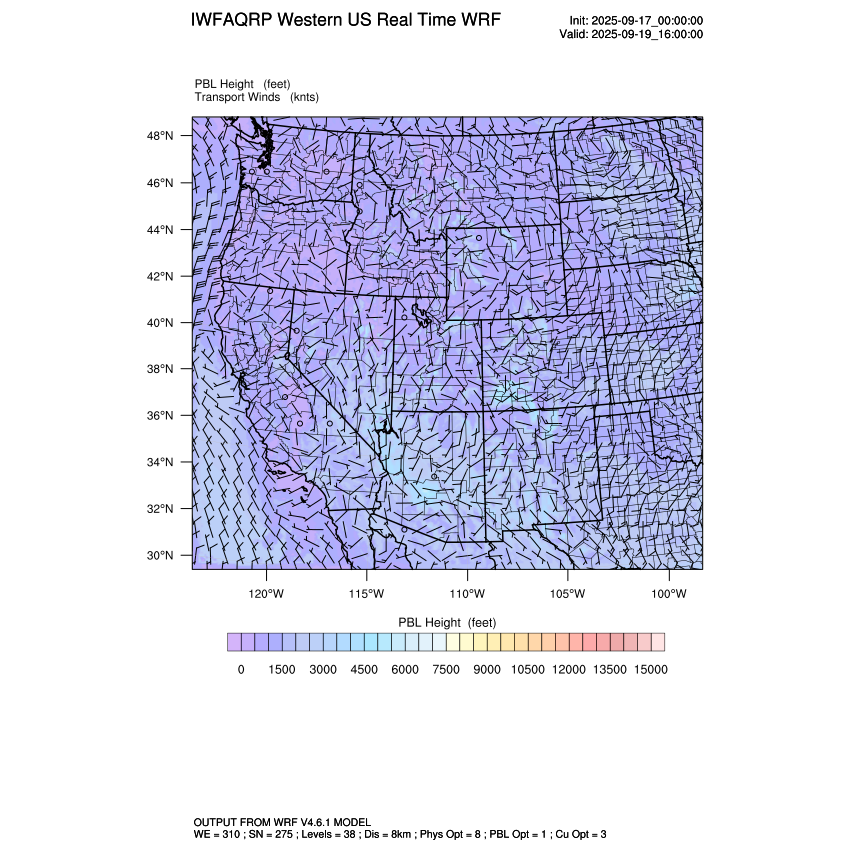 IWFAQRP Western US Real Time WRF

Init: 2025-09-17_00:00:00
Valid: 2025-09-19_16:00:00

PBL Height (feet)
Transport Winds (knts)

48°N
46°N
44°N
42°N
40°N
38°N
36°N
34°N
32°N
30°N

120°W 115°W 110°W 105°W 100°W

PBL Height (feet)

0 1500 3000 4500 6000 7500 9000 10500 12000 13500 15000

OUTPUT FROM WRF V4.6.1 MODEL
WE = 310 ; SN = 275 ; Levels = 38 ; Dis = 8km ; Phys Opt = 8 ; PBL Opt = 1 ; Cu Opt = 3